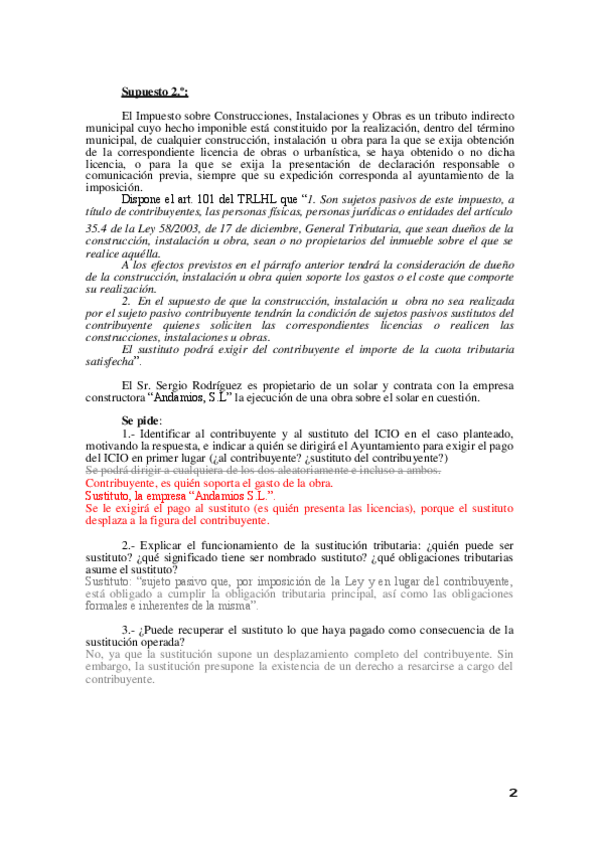 Supuesto 2.º:

El Impuesto sobre Construcciones, Instalaciones y Obras es un tributo indirecto municipal cuyo hecho imponible está constituido por la realización, dentro del término municipal, de cualquier construcción, instalación u obra para la que se exija obtención de la correspondiente licencia de obras o urbanística, se haya obtenido o no dicha licencia, o para la que se exija la presentación de declaración responsable o comunicación previa, siempre que su expedición corresponda al ayuntamiento de la imposición.

Dispone el art. 101 del TRLHL que "1. Son sujetos pasivos de este impuesto, a título de contribuyentes, las personas físicas, personas jurídicas o entidades del artículo 35.4 de la Ley 58/2003, de 17 de diciembre, General Tributaria, que sean dueños de la construcción, instalación u obra, sean o no propietarios del inmueble sobre el que se realice aquélla.

A los efectos previstos en el párrafo anterior tendrá la consideración de dueño de la construcción, instalación u obra quien soporte los gastos o el coste que comporte su realización.

2. En el supuesto de que la construcción, instalación u obra no sea realizada por el sujeto pasivo contribuyente tendrán la condición de sujetos pasivos sustitutos del contribuyente quienes soliciten las correspondientes licencias o realicen las construcciones, instalaciones u obras.

El sustituto podrá exigir del contribuyente el importe de la cuota tributaria satisfecha".

El Sr. Sergio Rodríguez es propietario de un solar y contrata con la empresa constructora "Andamios, S.L" la ejecución de una obra sobre el solar en cuestión.

Se pide:

1.- Identificar al contribuyente y al sustituto del ICIO en el caso planteado, motivando la respuesta, e indicar a quién se dirigirá el Ayuntamiento para exigir el pago del ICIO en primer lugar (¿al contribuyente? ¿sustituto del contribuyente?)

Se podrá dirigir a cualquiera de los dos aleatoriamente e incluso a ambos.

Contribuyente, es quién soporta el gasto de la obra.

Sustituto, la empresa "Andamios S.L.".

Se le exigirá el pago al sustituto (es quién presenta las licencias), porque el sustituto desplaza a la figura del contribuyente.

2.- Explicar el funcionamiento de la sustitución tributaria: ¿quién puede ser sustituto? ¿qué significado tiene ser nombrado sustituto? ¿qué obligaciones tributarias asume el sustituto?

Sustituto: "sujeto pasivo que, por imposición de la Ley y en lugar del contribuyente, está obligado a cumplir la obligación tributaria principal, así como las obligaciones formales e inherentes de la misma".

3.- ¿Puede recuperar el sustituto lo que haya pagado como consecuencia de la sustitución operada?

No, ya que la sustitución supone un desplazamiento completo del contribuyente. Sin embargo, la sustitución presupone la existencia de un derecho a resarcirse a cargo del contribuyente.

2